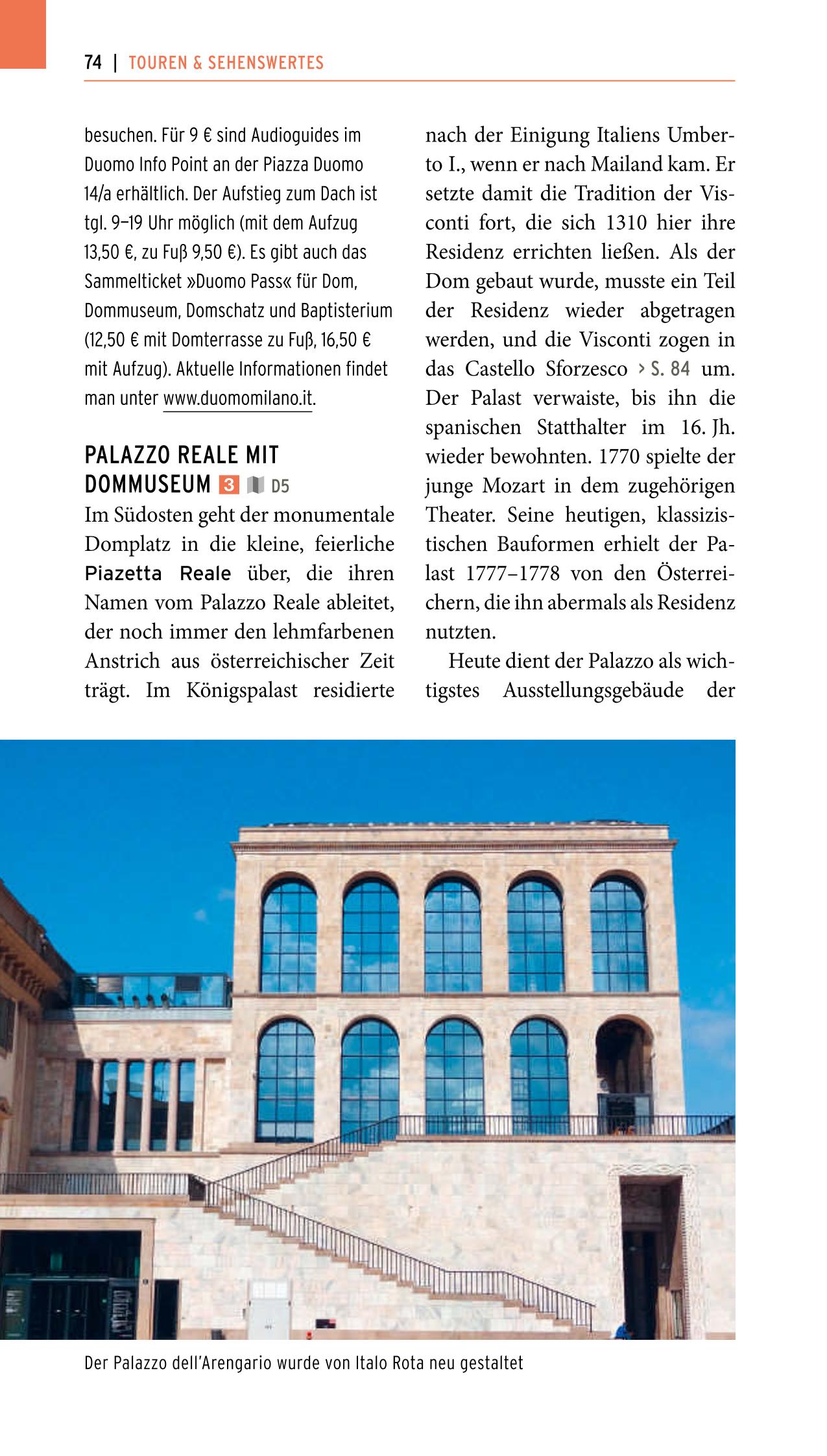 74 | TOUREN & SEHENSWERTES

besuchen. Für 9 € sind Audioguides im Duomo Info Point an der Piazza Duomo 14/a erhältlich. Der Aufstieg zum Dach ist tgl. 9–19 Uhr möglich (mit dem Aufzug 13,50 €, zu Fuß 9,50 €). Es gibt auch das Sammelticket »Duomo Pass« für Dom, Dommuseum, Domschatz und Baptisterium (12,50 € mit Domterrasse zu Fuß, 16,50 € mit Aufzug). Aktuelle Informationen findet man unter www.duomomilano.it.

PALAZZO REALE MIT DOMMUSEUM 3 D5

Im Südosten geht der monumentale Domplatz in die kleine, feierliche Piazetta Reale über, die ihren Namen vom Palazzo Reale ableitet, der noch immer den lehmfarbenen Anstrich aus österreichischer Zeit trägt. Im Königspalast residierte nach der Einigung Italiens Umberto I., wenn er nach Mailand kam. Er setzte damit die Tradition der Visconti fort, die sich 1310 hier ihre Residenz errichten ließen. Als der Dom gebaut wurde, musste ein Teil der Residenz wieder abgetragen werden, und die Visconti zogen in das Castello Sforzesco › S. 84 um. Der Palast verwaiste, bis ihn die spanischen Statthalter im 16. Jh. wieder bewohnten. 1770 spielte der junge Mozart in dem zugehörigen Theater. Seine heutigen, klassizistischen Bauformen erhielt der Palast 1777–1778 von den Österreichern, die ihn abermals als Residenz nutzten.

Heute dient der Palazzo als wichtigstes Ausstellungsgebäude der

Der Palazzo dell'Arengario wurde von Italo Rota neu gestaltet